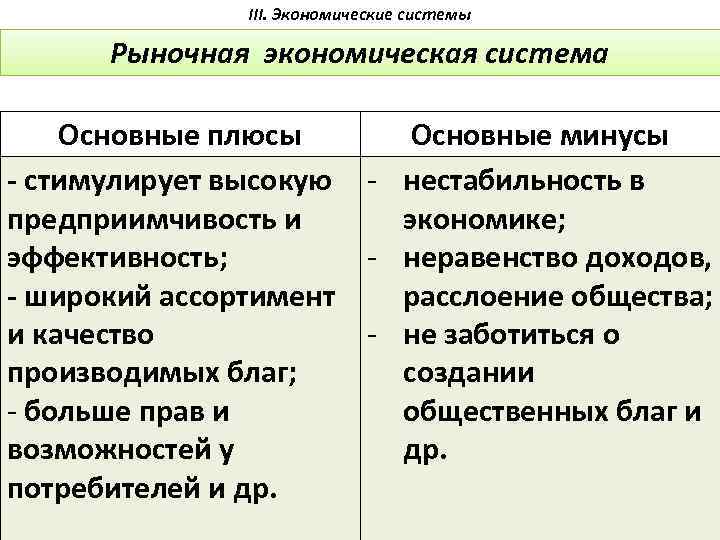 III. Экономические системы

Рыночная экономическая система

| Основные плюсы | Основные минусы |
|---|---|
| - стимулирует высокую предприимчивость и эффективность; - широкий ассортимент и качество производимых благ; - больше прав и возможностей у потребителей и др. | - нестабильность в экономике; - неравенство доходов, расслоение общества; - не заботиться о создании общественных благ и др. |